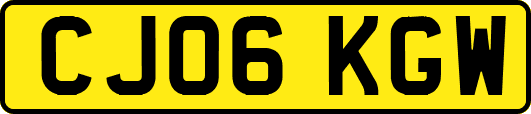 CJ06 KGW